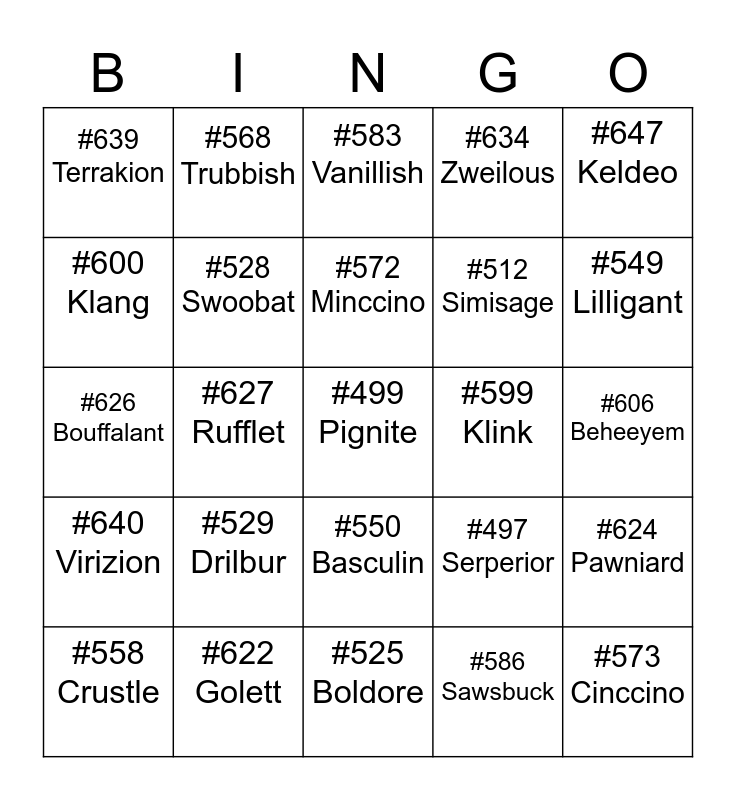 | B | I | N | G | O |
|---|---|---|---|---|
| #639 Terrakion | #568 Trubbish | #583 Vanillish | #634 Zweilous | #647 Keldeo |
| #600 Klang | #528 Swoobat | #572 Minccino | #512 Simisage | #549 Lilligant |
| #626 Bouffalant | #627 Rufflet | #499 Pignite | #599 Klink | #606 Beheeyem |
| #640 Virizion | #529 Drilbur | #550 Basculin | #497 Serperior | #624 Pawniard |
| #558 Crustle | #622 Golett | #525 Boldore | #586 Sawsbuck | #573 Cinccino |